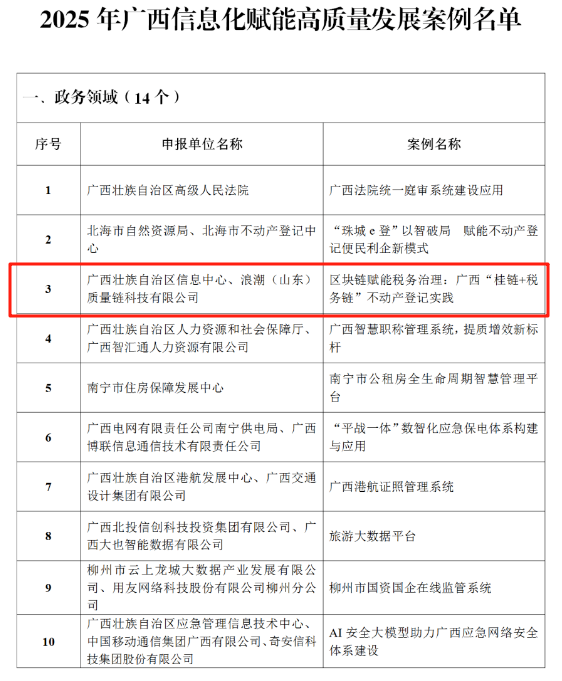 2025 年广西信息化赋能高质量发展案例名单

一、政务领域（14 个）

| 序号 | 申报单位名称 | 案例名称 |
|---|---|---|
| 1 | 广西壮族自治区高级人民法院 | 广西法院统一庭审系统建设应用 |
| 2 | 北海市自然资源局、北海市不动产登记中心 | “珠城 e 登”以智破局 赋能不动产登记便民利企新模式 |
| 3 | 广西壮族自治区信息中心、浪潮（山东）质量链科技有限公司 | 区块链赋能税务治理：广西“桂链+税务链”不动产登记实践 |
| 4 | 广西壮族自治区人力资源和社会保障厅、广西智汇通人力资源有限公司 | 广西智慧职称管理系统，提质增效新标杆 |
| 5 | 南宁市住房保障发展中心 | 南宁市公租房全生命周期智慧管理平台 |
| 6 | 广西电网有限责任公司南宁供电局、广西博联信息通信技术有限责任公司 | “平战一体”数智化应急保电体系构建与应用 |
| 7 | 广西壮族自治区港航发展中心、广西交通设计集团有限公司 | 广西港航证照管理系统 |
| 8 | 广西北投信创科技投资集团有限公司、广西大也智能数据有限公司 | 旅游大数据平台 |
| 9 | 柳州市云上龙城大数据产业发展有限公司、用友网络科技股份有限公司柳州分公司 | 柳州市国资国企在线监管系统 |
| 10 | 广西壮族自治区应急管理信息技术中心、中国移动通信集团广西有限公司、奇安信科技集团股份有限公司 | AI 安全大模型助力广西应急网络安全体系建设 |